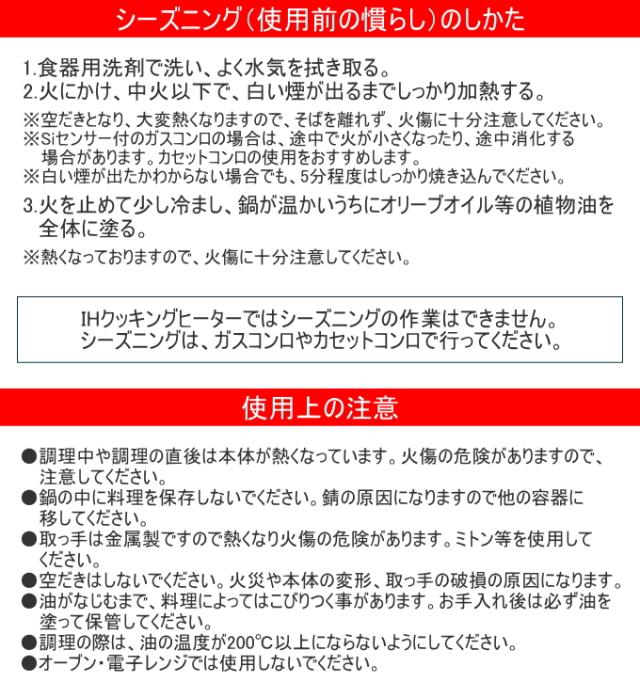 シーズニング(使用前の慣らし)のしかた

1.食器用洗剤で洗い、よく水気を拭き取る。
2.火にかけ、中火以下で、白い煙が出るまでしっかり加熱する。

※空だきとなり、大変熱くなりますので、そばを離れず、火傷に十分注意してください。
※Siセンサー付のガスコンロの場合は、途中で火が小さくなったり、途中消化する場合があります。カセットコンロの使用をおすすめします。
※白い煙が出たかわからない場合でも、5分程度はしっかり焼き込んでください。

3.火を止めて少し冷まし、鍋が温かいうちにオリーブオイル等の植物油を全体に塗る。

※熱くなっておりますので、火傷に十分注意してください。

IHクッキングヒーターではシーズニングの作業はできません。
シーズニングは、ガスコンロやカセットコンロで行ってください。

使用上の注意

• 調理中や調理の直後は本体が熱くなっています。火傷の危険がありますので、注意してください。
• 鍋の中に料理を保存しないでください。錆の原因になりますので他の容器に移してください。
• 取っ手は金属製ですので熱くなり火傷の危険があります。ミトン等を使用してください。
• 空だきはしないでください。火災や本体の変形、取っ手の破損の原因になります。
• 油がなじむまで、料理によってはこびりつく事があります。お手入れ後は必ず油を塗って保管してください。
• 調理の際は、油の温度が200℃以上にならないようにしてください。
• オーブン・電子レンジでは使用しないでください。